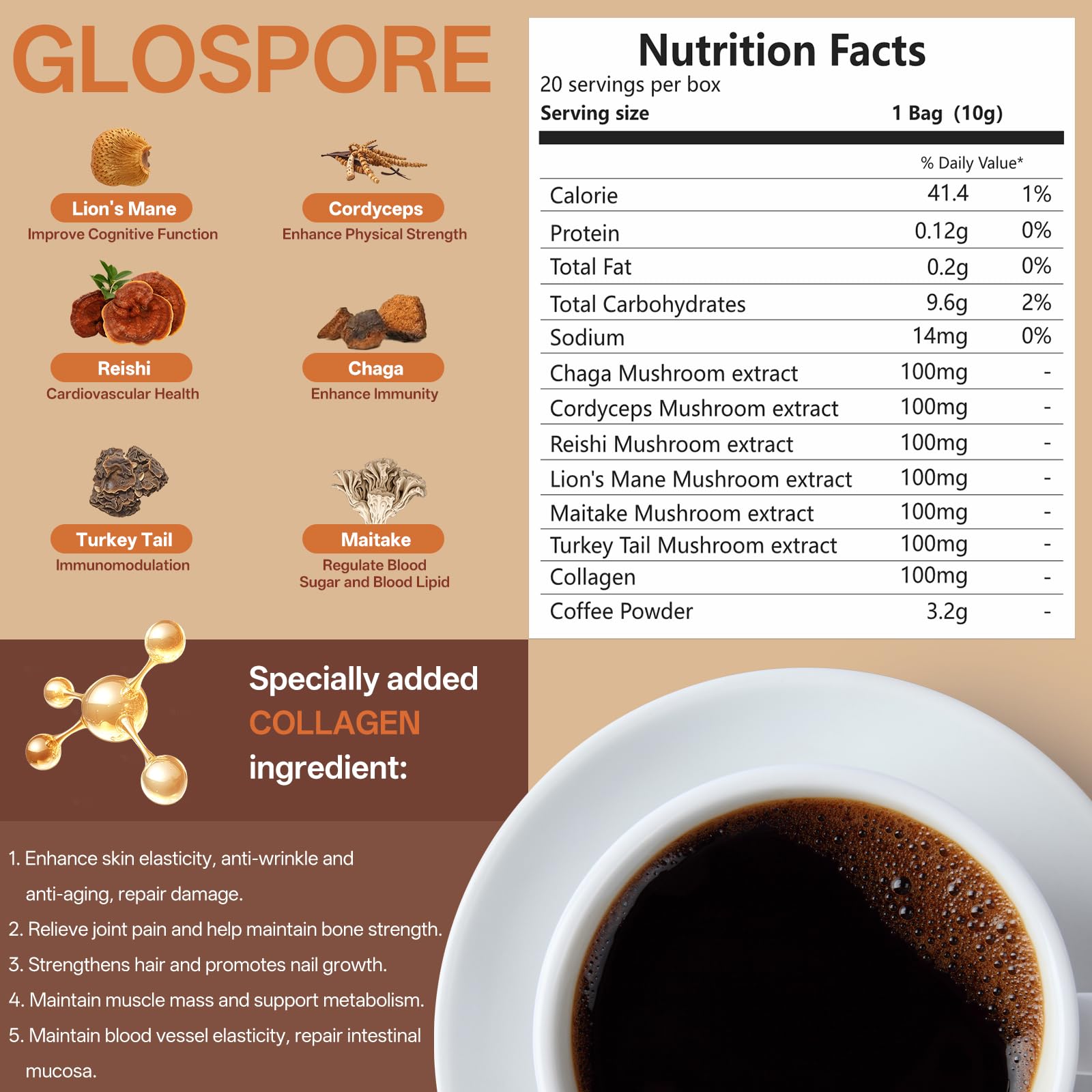 GLOSPORE

Lion's Mane
Improve Cognitive Function

Cordyceps
Enhance Physical Strength

Reishi
Cardiovascular Health

Chaga
Enhance Immunity

Turkey Tail
Immunomodulation

Maitake
Regulate Blood Sugar and Blood Lipid

Nutrition Facts
20 servings per box
Serving size 1 Bag (10g)

| | | % Daily Value* |
|---|---|---|
| Calorie | 41.4 | 1% |
| Protein | 0.12g | 0% |
| Total Fat | 0.2g | 0% |
| Total Carbohydrates | 9.6g | 2% |
| Sodium | 14mg | 0% |
| Chaga Mushroom extract | 100mg | - |
| Cordyceps Mushroom extract | 100mg | - |
| Reishi Mushroom extract | 100mg | - |
| Lion's Mane Mushroom extract | 100mg | - |
| Maitake Mushroom extract | 100mg | - |
| Turkey Tail Mushroom extract | 100mg | - |
| Collagen | 100mg | - |
| Coffee Powder | 3.2g | - |

Specially added COLLAGEN ingredient:

1. Enhance skin elasticity, anti-wrinkle and anti-aging, repair damage.
2. Relieve joint pain and help maintain bone strength.
3. Strengthens hair and promotes nail growth.
4. Maintain muscle mass and support metabolism.
5. Maintain blood vessel elasticity, repair intestinal mucosa.